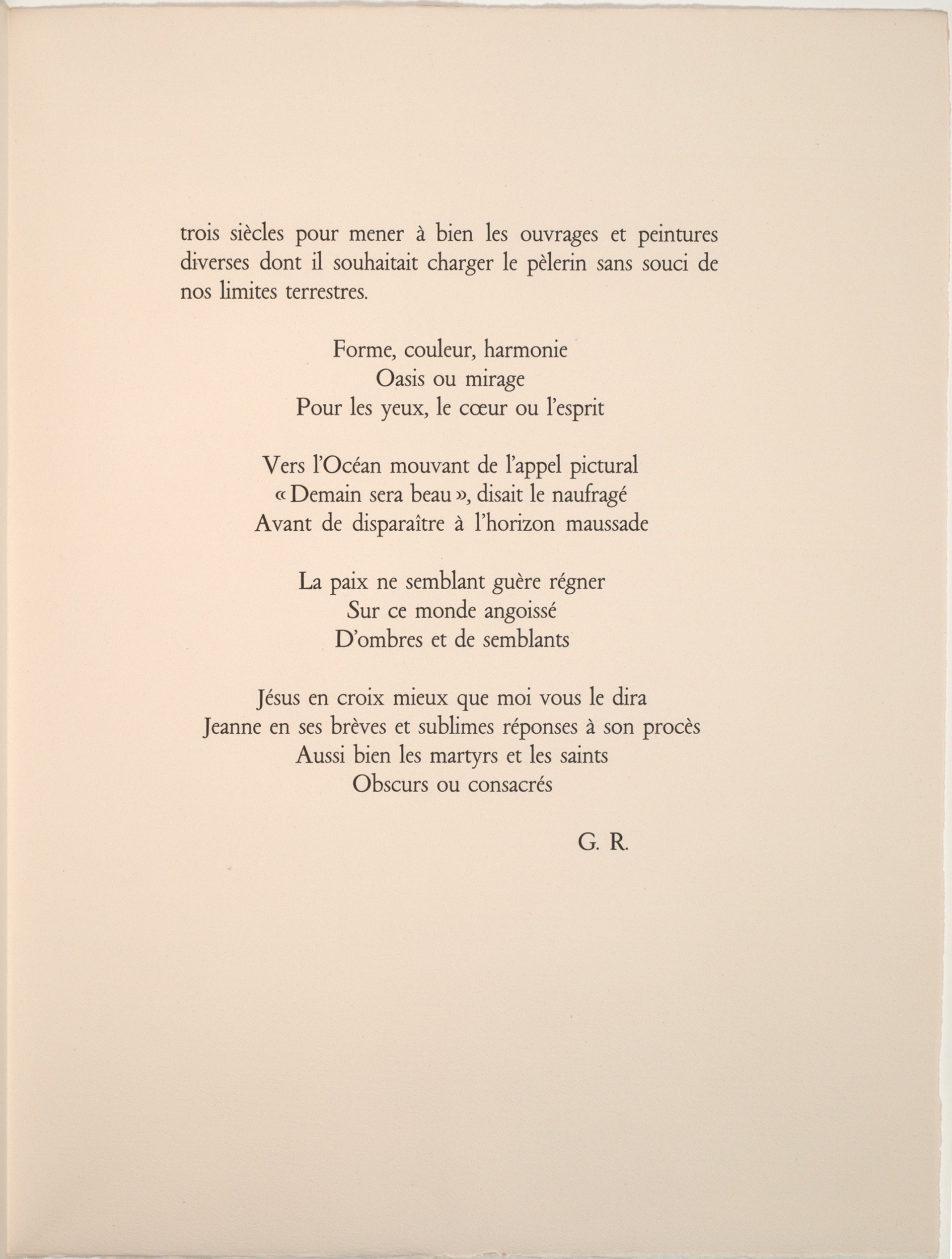 trois siècles pour mener à bien les ouvrages et peintures diverses dont il souhaitait charger le pèlerin sans souci de nos limites terrestres.

Forme, couleur, harmonie
Oasis ou mirage
Pour les yeux, le cœur ou l'esprit

Vers l'Océan mouvant de l'appel pictural
« Demain sera beau », disait le naufragé
Avant de disparaître à l'horizon maussade

La paix ne semblant guère régner
Sur ce monde angoissé
D'ombres et de semblants

Jésus en croix mieux que moi vous le dira
Jeanne en ses brèves et sublimes réponses à son procès
Aussi bien les martyrs et les saints
Obscurs ou consacrés

G. R.